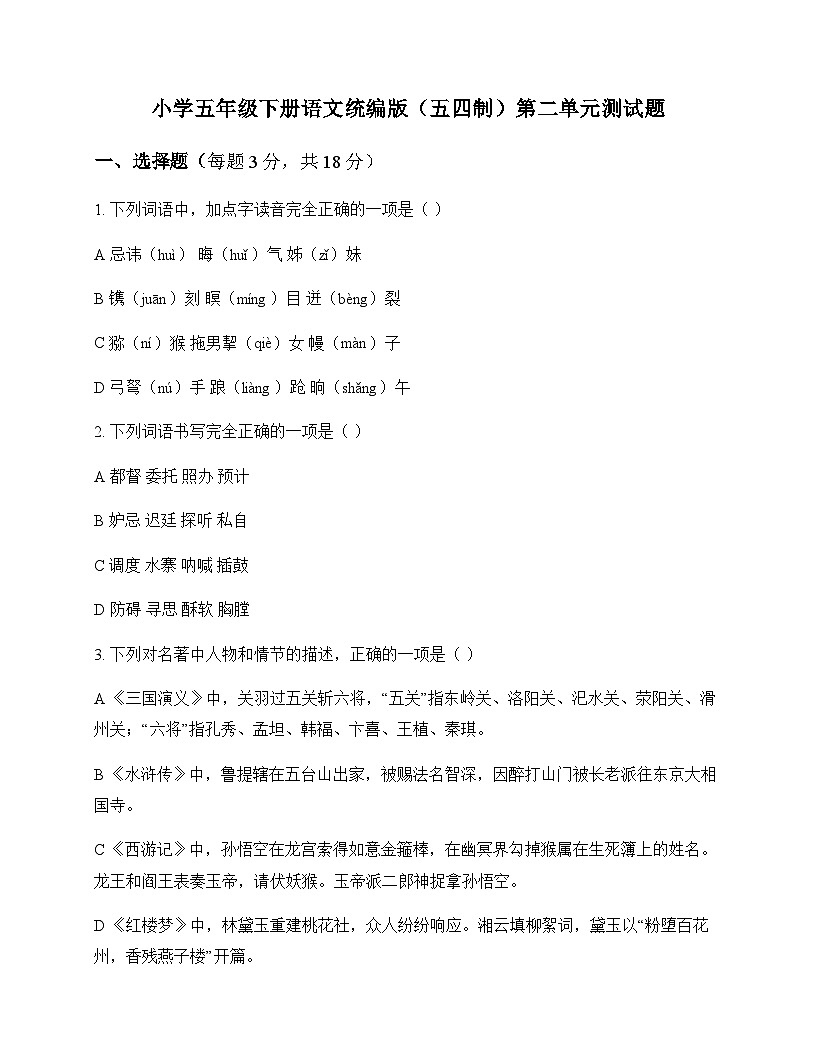 小学五年级下册语文统编版（五四制）第二单元测试题

一、选择题（每题3分，共18分）

1.下列词语中，加点字读音完全正确的一项是（ ）

A忌讳（huì） 晦（huǐ）气 姊（zǐ）妹

B镌（juān）刻 瞑（míng）目 迸（bèng）裂

C猕（ní）猴 拖男挈（qiè）女 幔（màn）子

D弓弩（nú）手 踉（liàng）跄 晌（shǎng）午

2.下列词语书写完全正确的一项是（ ）

A都督 委托 照办 预计

B妒忌 迟廷 探听 私自

C调度 水寨 呐喊 插鼓

D防碍 寻思 酥软 胸膛

3.下列对名著中人物和情节的描述，正确的一项是（ ）

A《三国演义》中，关羽过五关斩六将，“五关”指东岭关、洛阳关、汜水关、荥阳关、滑州关；“六将”指孔秀、孟坦、韩福、卞喜、王植、秦琪。

B《水浒传》中，鲁提辖在五台山出家，被赐法名智深，因醉打山门被长老派往东京大相国寺。

C《西游记》中，孙悟空在龙宫索得如意金箍棒，在幽冥界勾掉猴属在生死簿上的姓名。龙王和阎王表奏玉帝，请伏妖猴。玉帝派二郎神捉拿孙悟空。

D《红楼梦》中，林黛玉重建桃花社，众人纷纷响应。湘云填柳絮词，黛玉以“粉堕百花州，香残燕子楼”开篇。